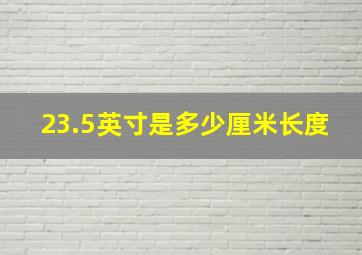 23.5英寸是多少厘米长度